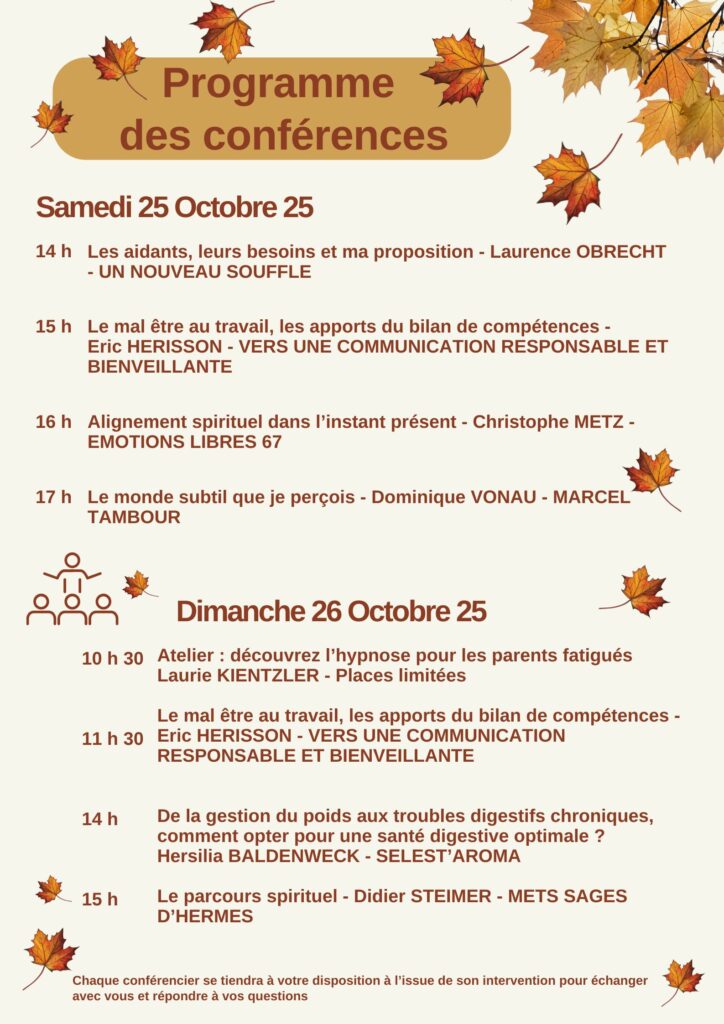 Programme des conférences

Samedi 25 Octobre 25

14 h Les aidants, leurs besoins et ma proposition - Laurence OBRECHT - UN NOUVEAU SOUFFLE

15 h Le mal être au travail, les apports du bilan de compétences - Eric HERISSON - VERS UNE COMMUNICATION RESPONSABLE ET BIENVEILLANTE

16 h Alignement spirituel dans l'instant présent - Christophe METZ - EMOTIONS LIBRES 67

17 h Le monde subtil que je perçois - Dominique VONAU - MARCEL TAMBOUR

Dimanche 26 Octobre 25

10 h 30 Atelier : découvrez l'hypnose pour les parents fatigués Laurie KIENTZLER - Places limitées

11 h 30 Le mal être au travail, les apports du bilan de compétences - Eric HERISSON - VERS UNE COMMUNICATION RESPONSABLE ET BIENVEILLANTE

14 h De la gestion du poids aux troubles digestifs chroniques, comment opter pour une santé digestive optimale ? Hersilia BALDENWECK - SELEST'AROMA

15 h Le parcours spirituel - Didier STEIMER - METS SAGES D'HERMES

Chaque conférencier se tiendra à votre disposition à l'issue de son intervention pour échanger avec vous et répondre à vos questions